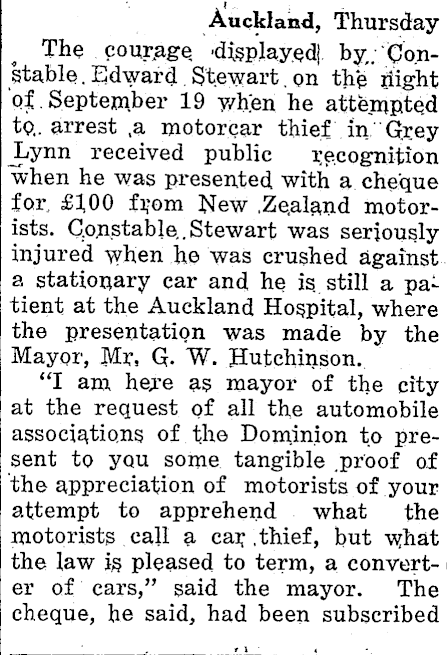 Auckland, Thursday

The courage displayed by Constable Edward Stewart on the night of September 19 when he attempted to arrest a motorcar thief in Grey Lynn received public recognition when he was presented with a cheque for £100 from New Zealand motorists. Constable Stewart was seriously injured when he was crushed against a stationary car and he is still a patient at the Auckland Hospital, where the presentation was made by the Mayor, Mr. G. W. Hutchinson.

"I am here as mayor of the city at the request of all the automobile associations of the Dominion to present to you some tangible proof of the appreciation of motorists of your attempt to apprehend what the motorists call a car thief, but what the law is pleased to term, a converter of cars," said the mayor. The cheque, he said, had been subscribed